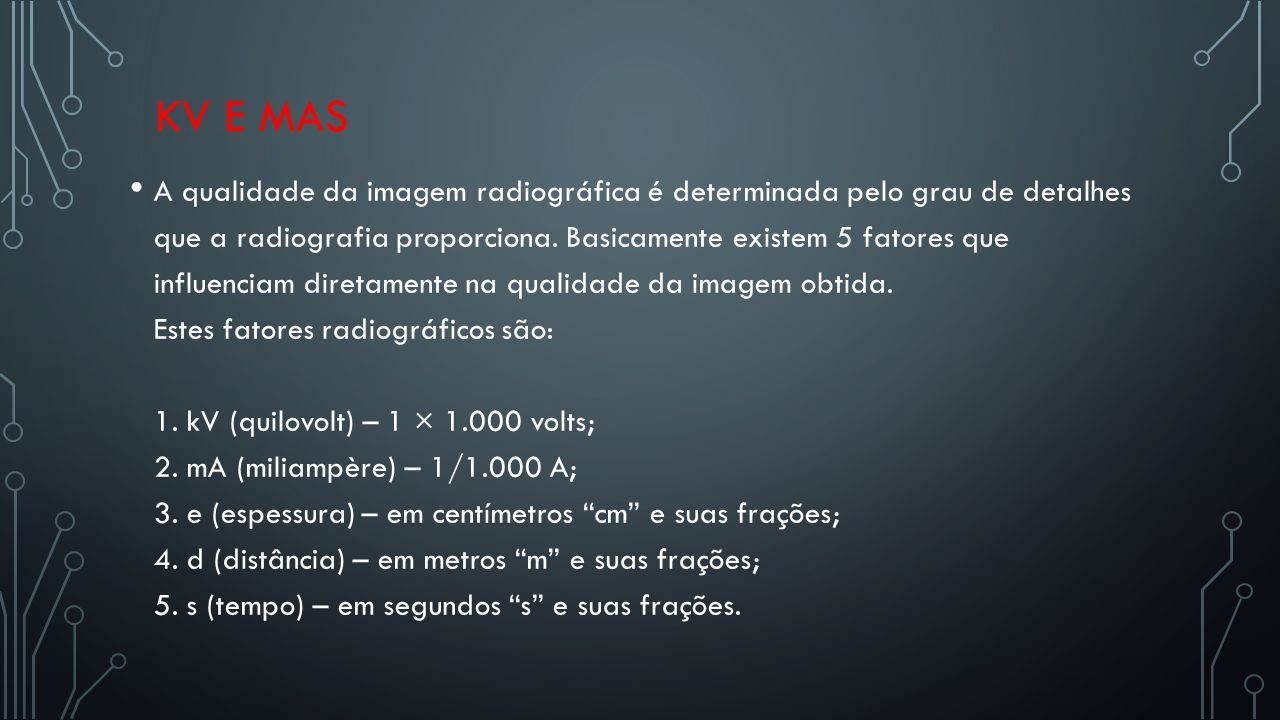 KV E MAS

• A qualidade da imagem radiográfica é determinada pelo grau de detalhes que a radiografia proporciona. Basicamente existem 5 fatores que influenciam diretamente na qualidade da imagem obtida.
Estes fatores radiográficos são:

1. kV (quilovolt) – 1 × 1.000 volts;
2. mA (miliampère) – 1/1.000 A;
3. e (espessura) – em centímetros “cm” e suas frações;
4. d (distância) – em metros “m” e suas frações;
5. s (tempo) – em segundos “s” e suas frações.